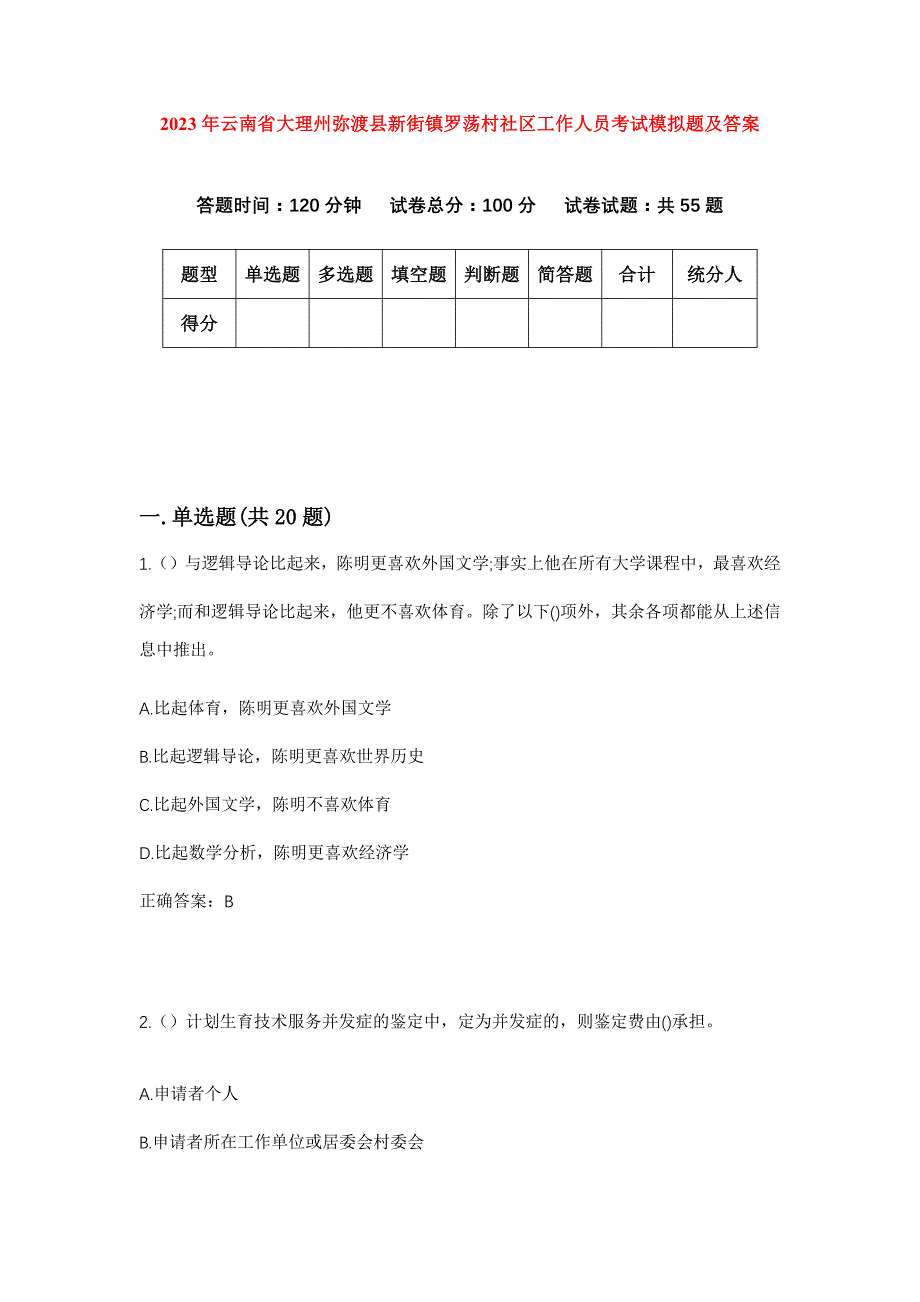 2023年云南省大理州弥渡县新街镇罗荡村社区工作人员考试模拟题及答案

答题时间：120分钟　试卷总分：100分　试卷试题：共55题

| 题型 | 单选题 | 多选题 | 填空题 | 判断题 | 简答题 | 合计 | 统分人 |
|---|---|---|---|---|---|---|---|
| 得分 | | | | | | | |

一.单选题(共20题)

1.（）与逻辑导论比起来，陈明更喜欢外国文学;事实上他在所有大学课程中，最喜欢经济学;而和逻辑导论比起来，他更不喜欢体育。除了以下()项外，其余各项都能从上述信息中推出。

A.比起体育，陈明更喜欢外国文学

B.比起逻辑导论，陈明更喜欢世界历史

C.比起外国文学，陈明不喜欢体育

D.比起数学分析，陈明更喜欢经济学

正确答案：B

2.（）计划生育技术服务并发症的鉴定中，定为并发症的，则鉴定费由()承担。

A.申请者个人

B.申请者所在工作单位或居委会村委会